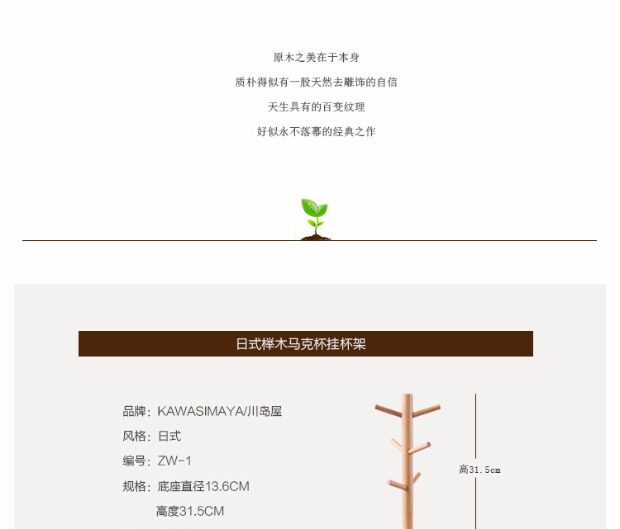 原木之美在于本身

质朴得似有一股天然去雕饰的自信

天生具有的百变纹理

好似永不落幕的经典之作

日式榉木马克杯挂杯架

品牌：KAWASIMAYA/川岛屋

风格：日式

编号：ZW-1

规格：底座直径13.6CM

高度31.5CM

高31.5cm